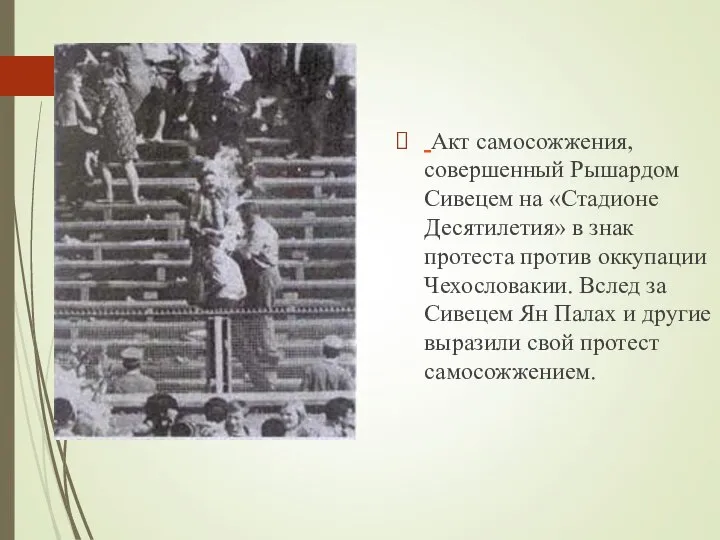 Акт самосожжения, совершенный Рышардом Сивецем на «Стадионе Десятилетия» в знак протеста против оккупации Чехословакии. Вслед за Сивецем Ян Палах и другие выразили свой протест самосожжением.